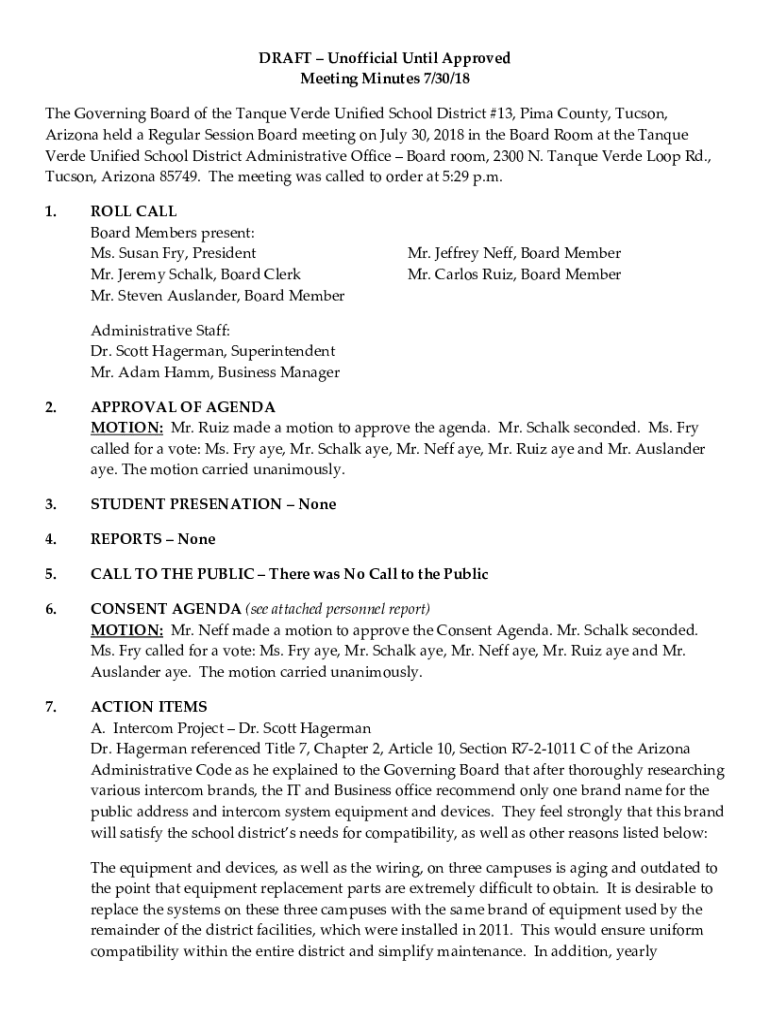 DRAFT – Unofficial Until Approved
Meeting Minutes 7/30/18

The Governing Board of the Tanque Verde Unified School District #13, Pima County, Tucson, Arizona held a Regular Session Board meeting on July 30, 2018 in the Board Room at the Tanque Verde Unified School District Administrative Office – Board room, 2300 N. Tanque Verde Loop Rd., Tucson, Arizona 85749. The meeting was called to order at 5:29 p.m.

1. ROLL CALL
Board Members present:
Ms. Susan Fry, President
Mr. Jeremy Schalk, Board Clerk
Mr. Steven Auslander, Board Member
Mr. Jeffrey Neff, Board Member
Mr. Carlos Ruiz, Board Member

Administrative Staff:
Dr. Scott Hagerman, Superintendent
Mr. Adam Hamm, Business Manager

2. APPROVAL OF AGENDA
MOTION: Mr. Ruiz made a motion to approve the agenda. Mr. Schalk seconded. Ms. Fry called for a vote: Ms. Fry aye, Mr. Schalk aye, Mr. Neff aye, Mr. Ruiz aye and Mr. Auslander aye. The motion carried unanimously.

3. STUDENT PRESENATION – None

4. REPORTS – None

5. CALL TO THE PUBLIC – There was No Call to the Public

6. CONSENT AGENDA (see attached personnel report)
MOTION: Mr. Neff made a motion to approve the Consent Agenda. Mr. Schalk seconded. Ms. Fry called for a vote: Ms. Fry aye, Mr. Schalk aye, Mr. Neff aye, Mr. Ruiz aye and Mr. Auslander aye. The motion carried unanimously.

7. ACTION ITEMS
A. Intercom Project – Dr. Scott Hagerman
Dr. Hagerman referenced Title 7, Chapter 2, Article 10, Section R7-2-1011 C of the Arizona Administrative Code as he explained to the Governing Board that after thoroughly researching various intercom brands, the IT and Business office recommend only one brand name for the public address and intercom system equipment and devices. They feel strongly that this brand will satisfy the school district's needs for compatibility, as well as other reasons listed below:

The equipment and devices, as well as the wiring, on three campuses is aging and outdated to the point that equipment replacement parts are extremely difficult to obtain. It is desirable to replace the systems on these three campuses with the same brand of equipment used by the remainder of the district facilities, which were installed in 2011. This would ensure uniform compatibility within the entire district and simplify maintenance. In addition, yearly